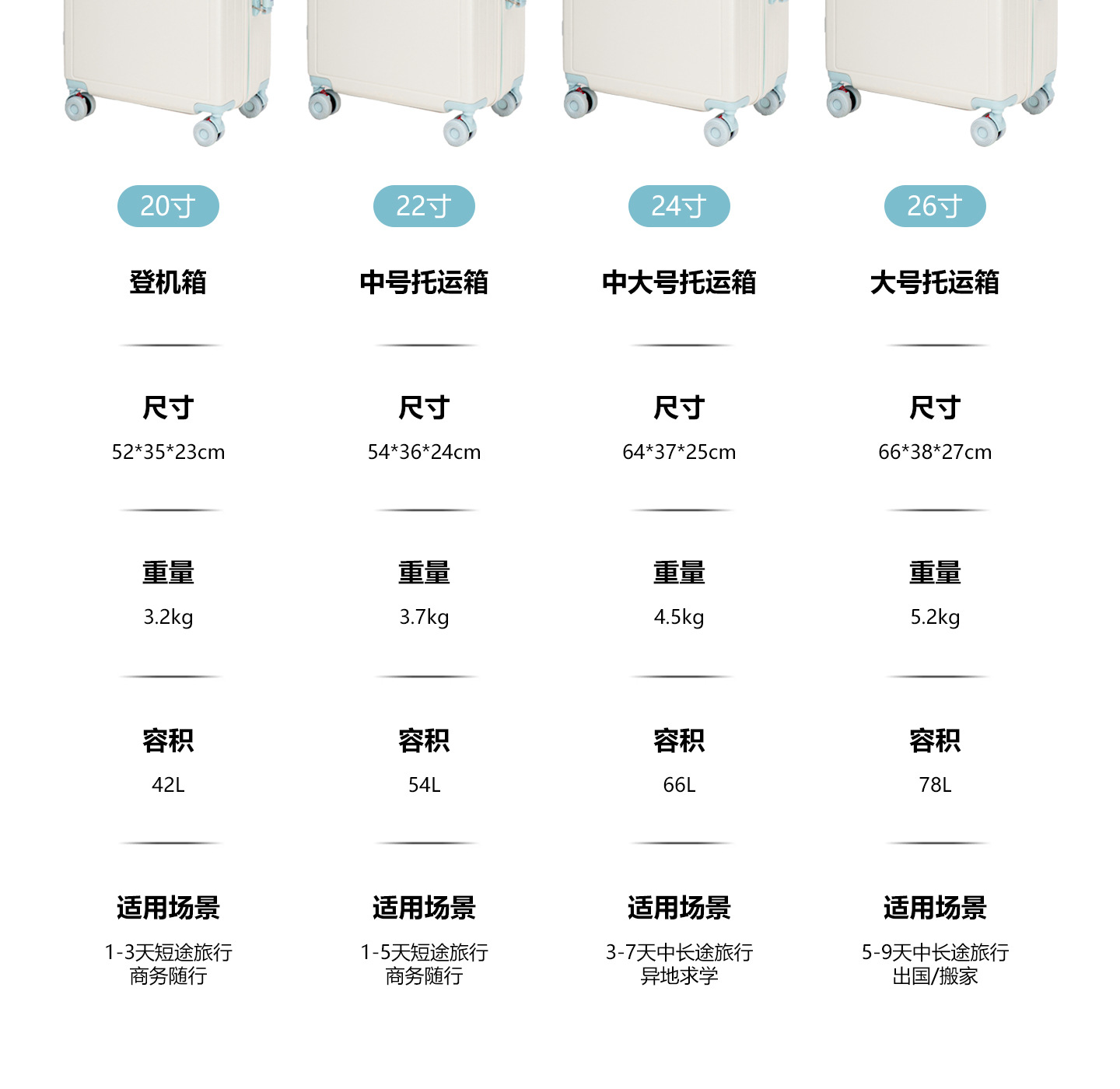 20寸

登机箱

尺寸

52*35*23cm

重量

3.2kg

容积

42L

适用场景

1-3天短途旅行
商务随行

22寸

中号托运箱

尺寸

54*36*24cm

重量

3.7kg

容积

54L

适用场景

1-5天短途旅行
商务随行

24寸

中大号托运箱

尺寸

64*37*25cm

重量

4.5kg

容积

66L

适用场景

3-7天中长途旅行
异地求学

26寸

大号托运箱

尺寸

66*38*27cm

重量

5.2kg

容积

78L

适用场景

5-9天中长途旅行
出国/搬家